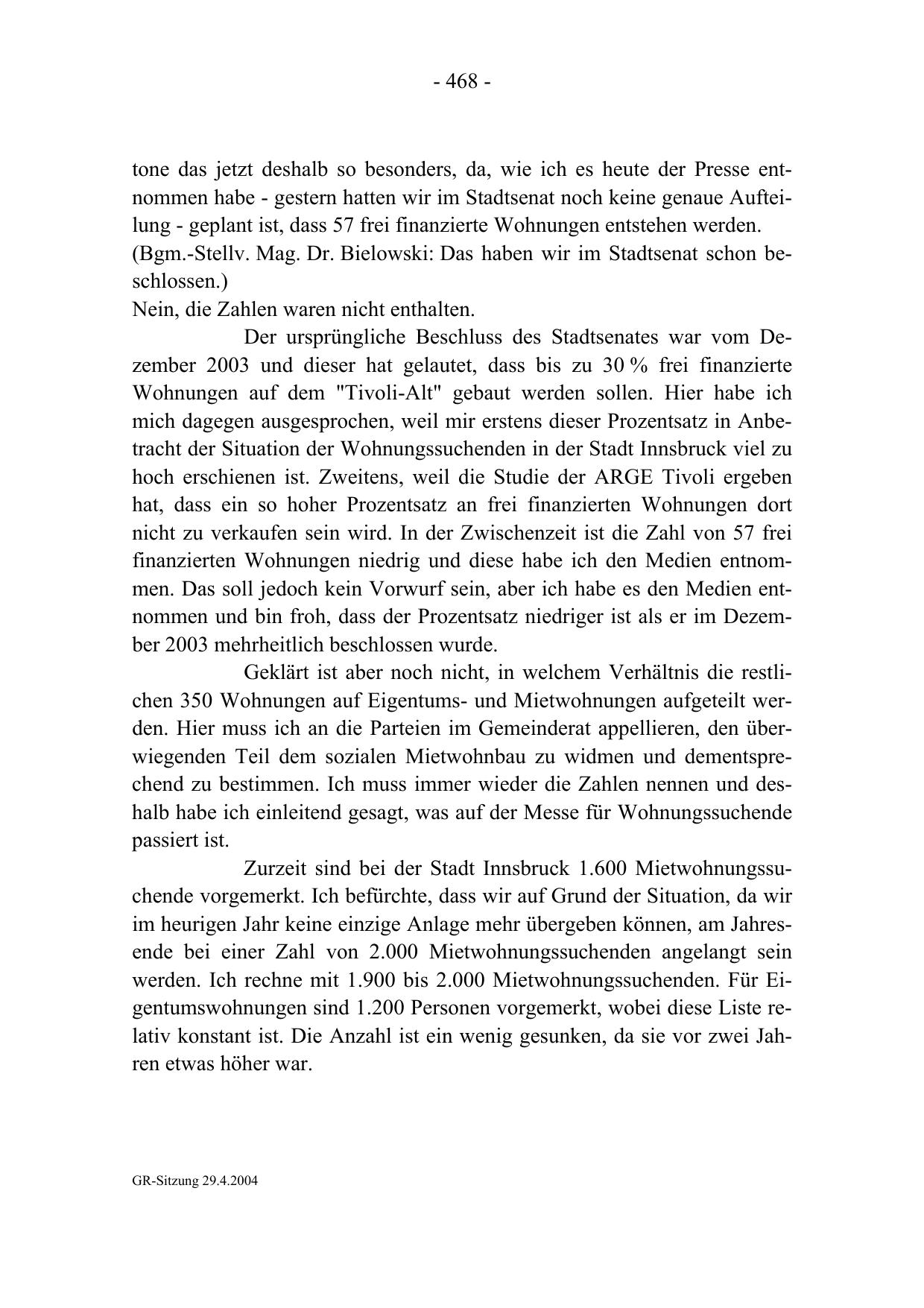 - 468 -

tone das jetzt deshalb so besonders, da, wie ich es heute der Presse entnommen habe - gestern hatten wir im Stadtsenat noch keine genaue Aufteilung - geplant ist, dass 57 frei finanzierte Wohnungen entstehen werden.
(Bgm.-Stellv. Mag. Dr. Bielowski: Das haben wir im Stadtsenat schon beschlossen.)
Nein, die Zahlen waren nicht enthalten.

Der ursprüngliche Beschluss des Stadtsenates war vom Dezember 2003 und dieser hat gelautet, dass bis zu 30 % frei finanzierte Wohnungen auf dem "Tivoli-Alt" gebaut werden sollen. Hier habe ich mich dagegen ausgesprochen, weil mir erstens dieser Prozentsatz in Anbetracht der Situation der Wohnungssuchenden in der Stadt Innsbruck viel zu hoch erschienen ist. Zweitens, weil die Studie der ARGE Tivoli ergeben hat, dass ein so hoher Prozentsatz an frei finanzierten Wohnungen dort nicht zu verkaufen sein wird. In der Zwischenzeit ist die Zahl von 57 frei finanzierten Wohnungen niedrig und diese habe ich den Medien entnommen. Das soll jedoch kein Vorwurf sein, aber ich habe es den Medien entnommen und bin froh, dass der Prozentsatz niedriger ist als er im Dezember 2003 mehrheitlich beschlossen wurde.

Geklärt ist aber noch nicht, in welchem Verhältnis die restlichen 350 Wohnungen auf Eigentums- und Mietwohnungen aufgeteilt werden. Hier muss ich an die Parteien im Gemeinderat appellieren, den überwiegenden Teil dem sozialen Mietwohnbau zu widmen und dementsprechend zu bestimmen. Ich muss immer wieder die Zahlen nennen und deshalb habe ich einleitend gesagt, was auf der Messe für Wohnungssuchende passiert ist.

Zurzeit sind bei der Stadt Innsbruck 1.600 Mietwohnungssuchende vorgemerkt. Ich befürchte, dass wir auf Grund der Situation, da wir im heurigen Jahr keine einzige Anlage mehr übergeben können, am Jahresende bei einer Zahl von 2.000 Mietwohnungssuchenden angelangt sein werden. Ich rechne mit 1.900 bis 2.000 Mietwohnungssuchenden. Für Eigentumswohnungen sind 1.200 Personen vorgemerkt, wobei diese Liste relativ konstant ist. Die Anzahl ist ein wenig gesunken, da sie vor zwei Jahren etwas höher war.

GR-Sitzung 29.4.2004